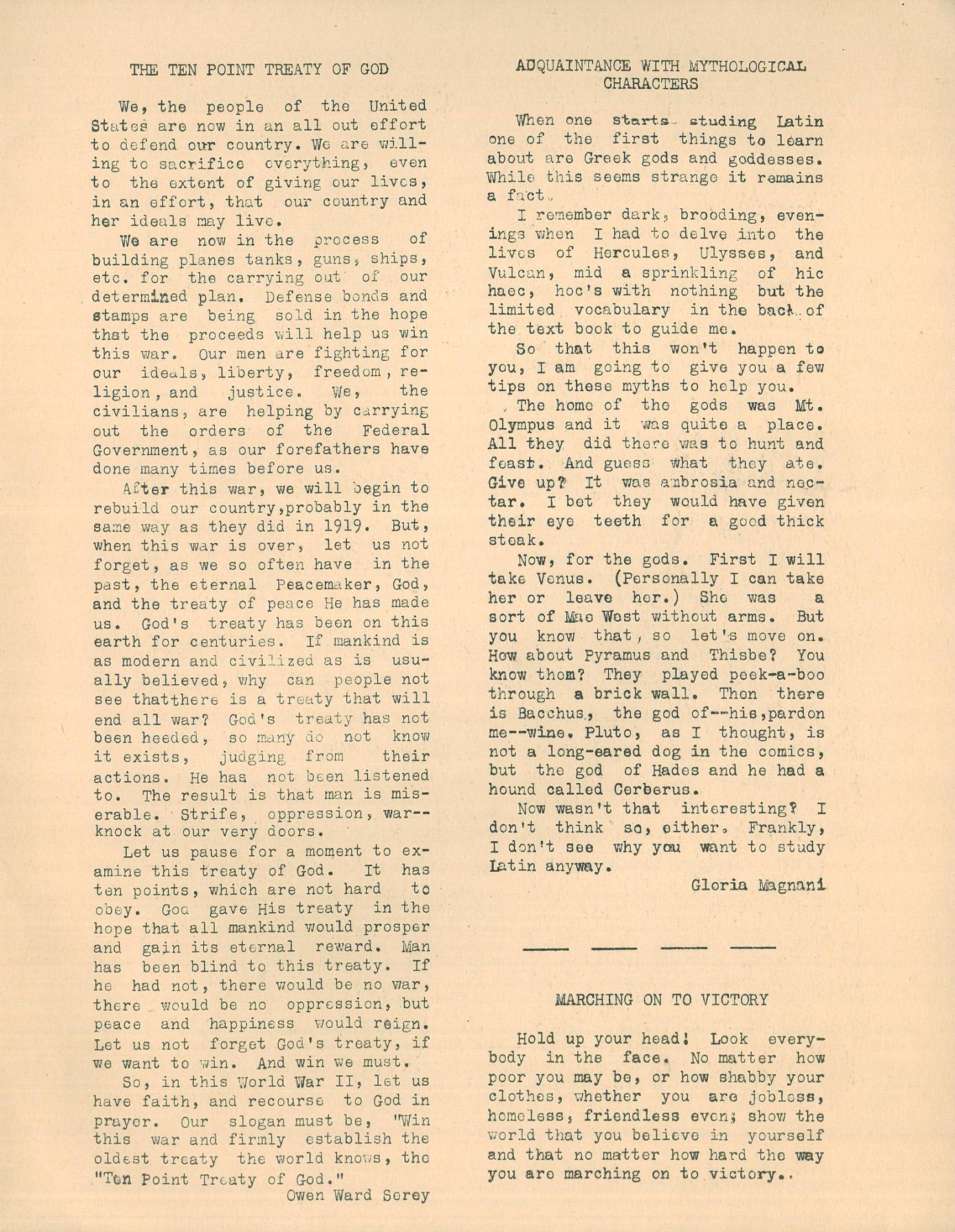 THE TEN POINT TREATY OF GOD

We, the people of the United States are now in an all out effort to defend our country. We are willing to sacrifice everything, even to the extent of giving our lives, in an effort, that our country and her ideals may live.

We are now in the process of building planes tanks, guns, ships, etc. for the carrying out of our determined plan. Defense bonds and stamps are being sold in the hope that the proceeds will help us win this war. Our men are fighting for our ideals, liberty, freedom, religion, and justice. We, the civilians, are helping by carrying out the orders of the Federal Government, as our forefathers have done many times before us.

After this war, we will begin to rebuild our country,probably in the same way as they did in 1919. But, when this war is over, let us not forget, as we so often have in the past, the eternal Peacemaker, God, and the treaty of peace He has made us. God's treaty has been on this earth for centuries. If mankind is as modern and civilized as is usually believed, why can people not see thatthere is a treaty that will end all war? God's treaty has not been heeded, so many do not know it exists, judging from their actions. He has not been listened to. The result is that man is miserable. Strife, oppression, war--knock at our very doors.

Let us pause for a moment to examine this treaty of God. It has ten points, which are not hard to obey. God gave His treaty in the hope that all mankind would prosper and gain its eternal reward. Man has been blind to this treaty. If he had not, there would be no war, there would be no oppression, but peace and happiness would reign. Let us not forget God's treaty, if we want to win. And win we must.

So, in this World War II, let us have faith, and recourse to God in prayer. Our slogan must be, "Win this war and firmly establish the oldest treaty the world knows, the "Ten Point Treaty of God."

Owen Ward Serey

ADQUAINTANCE WITH MYTHOLOGICAL CHARACTERS

When one starts studing Latin one of the first things to learn about are Greek gods and goddesses. While this seems strange it remains a fact.

I remember dark, brooding, evenings when I had to delve into the lives of Hercules, Ulysses, and Vulcan, mid a sprinkling of hic haec, hoc's with nothing but the limited vocabulary in the back of the text book to guide me.

So that this won't happen to you, I am going to give you a few tips on these myths to help you.

The home of the gods was Mt. Olympus and it was quite a place. All they did there was to hunt and feast. And guess what they ate. Give up? It was ambrosia and nectar. I bet they would have given their eye teeth for a good thick steak.

Now, for the gods. First I will take Venus. (Personally I can take her or leave her.) She was a sort of Mae West without arms. But you know that, so let's move on. How about Pyramus and Thisbe? You know them? They played peek-a-boo through a brick wall. Then there is Bacchus, the god of--his,pardon me--wine. Pluto, as I thought, is not a long-eared dog in the comics, but the god of Hades and he had a hound called Cerberus.

Now wasn't that interesting? I don't think so, either. Frankly, I don't see why you want to study Latin anyway.

Gloria Magnani

MARCHING ON TO VICTORY

Hold up your head! Look everybody in the face. No matter how poor you may be, or how shabby your clothes, whether you are jobless, homeless, friendless even; show the world that you believe in yourself and that no matter how hard the way you are marching on to victory..